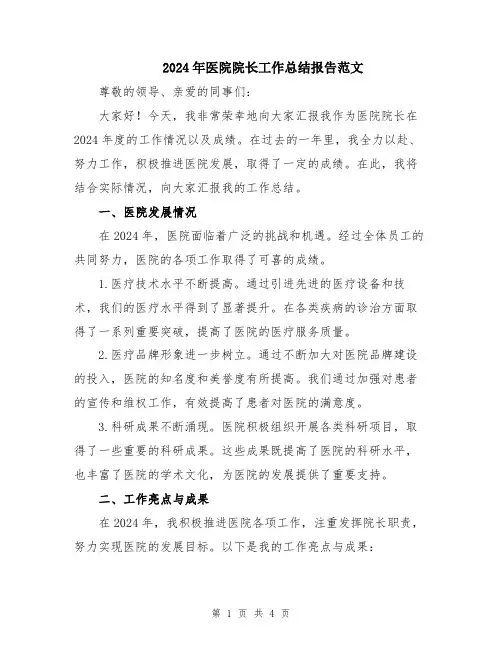 2024年医院院长工作总结报告范文

尊敬的领导、亲爱的同事们：

大家好！今天，我非常荣幸地向大家汇报我作为医院院长在2024年度的工作情况以及成绩。在过去的一年里，我全力以赴、努力工作，积极推进医院发展，取得了一定的成绩。在此，我将结合实际情况，向大家汇报我的工作总结。

一、医院发展情况

在2024年，医院面临着广泛的挑战和机遇。经过全体员工的共同努力，医院的各项工作取得了可喜的成绩。

1.医疗技术水平不断提高。通过引进先进的医疗设备和技术，我们的医疗水平得到了显著提升。在各类疾病的诊治方面取得了一系列重要突破，提高了医院的医疗服务质量。

2.医疗品牌形象进一步树立。通过不断加大对医院品牌建设的投入，医院的知名度和美誉度有所提高。我们通过加强对患者的宣传和维权工作，有效提高了患者对医院的满意度。

3.科研成果不断涌现。医院积极组织开展各类科研项目，取得了一些重要的科研成果。这些成果既提高了医院的科研水平，也丰富了医院的学术文化，为医院的发展提供了重要支持。

二、工作亮点与成果

在2024年，我积极推进医院各项工作，注重发挥院长职责，努力实现医院的发展目标。以下是我的工作亮点与成果：

第 1 页 共 4 页